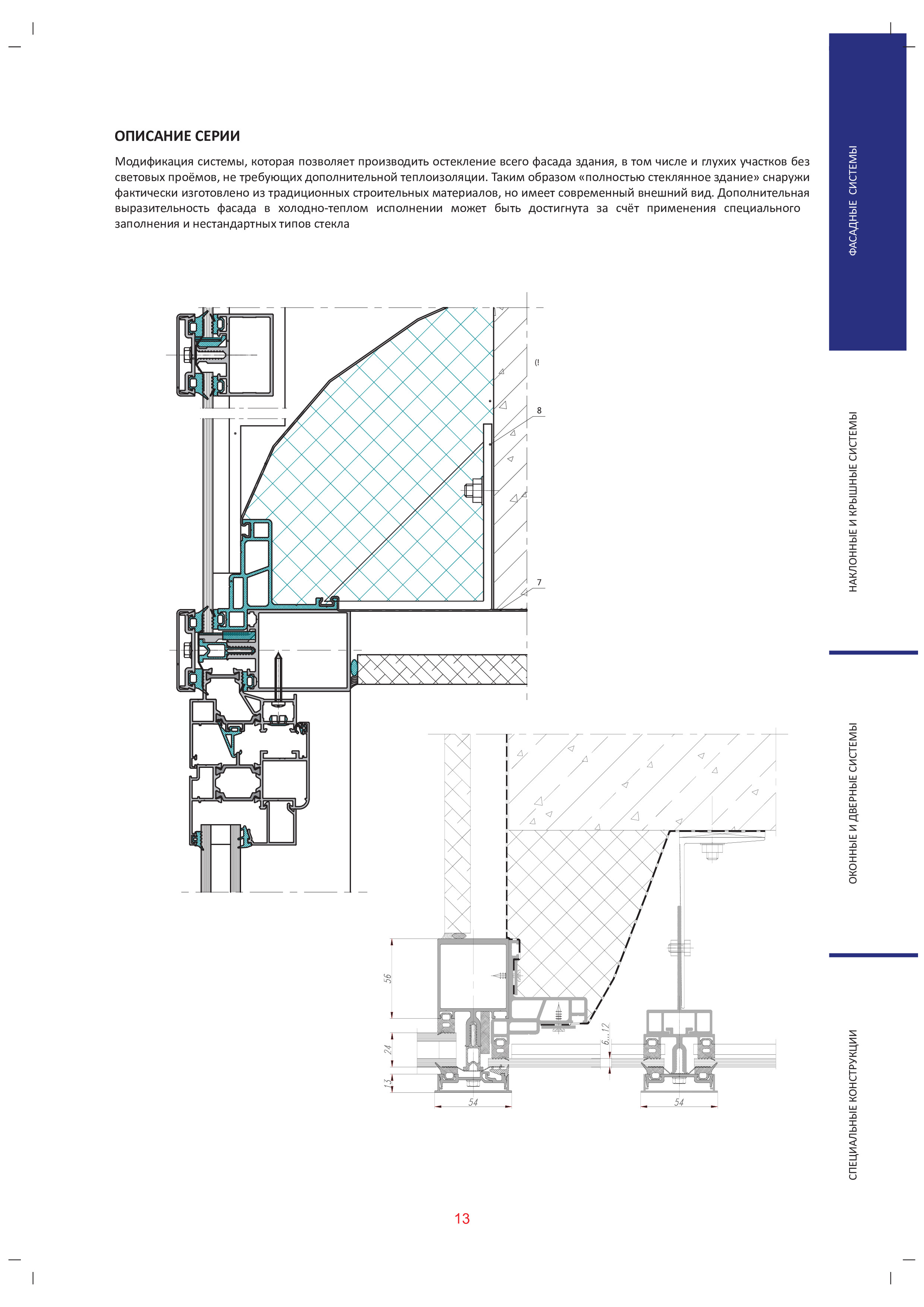 ОПИСАНИЕ СЕРИИ

Модификация системы, которая позволяет производить остекление всего фасада здания, в том числе и глухих участков без световых проёмов, не требующих дополнительной теплоизоляции. Таким образом «полностью стеклянное здание» снаружи фактически изготовлено из традиционных строительных материалов, но имеет современный внешний вид. Дополнительная выразительность фасада в холодно-теплом исполнении может быть достигнута за счёт применения специального заполнения и нестандартных типов стекла

8

7

56

24

13

54

6...12

54

13

ФАСАДНЫЕ СИСТЕМЫ

НАКЛОННЫЕ И КРЫШНЫЕ СИСТЕМЫ

ОКОННЫЕ И ДВЕРНЫЕ СИСТЕМЫ

СПЕЦИАЛЬНЫЕ КОНСТРУКЦИИ